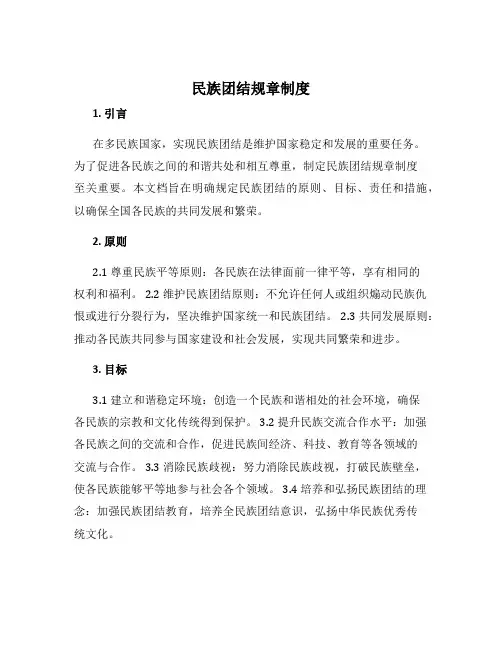 民族团结规章制度

1. 引言

在多民族国家，实现民族团结是维护国家稳定和发展的重要任务。为了促进各民族之间的和谐共处和相互尊重，制定民族团结规章制度至关重要。本文档旨在明确规定民族团结的原则、目标、责任和措施，以确保全国各民族的共同发展和繁荣。

2. 原则

2.1 尊重民族平等原则：各民族在法律面前一律平等，享有相同的权利和福利。 2.2 维护民族团结原则：不允许任何人或组织煽动民族仇恨或进行分裂行为，坚决维护国家统一和民族团结。 2.3 共同发展原则：推动各民族共同参与国家建设和社会发展，实现共同繁荣和进步。

3. 目标

3.1 建立和谐稳定环境：创造一个民族和谐相处的社会环境，确保各民族的宗教和文化传统得到保护。 3.2 提升民族交流合作水平：加强各民族之间的交流和合作，促进民族间经济、科技、教育等各领域的交流与合作。 3.3 消除民族歧视：努力消除民族歧视，打破民族壁垒，使各民族能够平等地参与社会各个领域。 3.4 培养和弘扬民族团结的理念：加强民族团结教育，培养全民族团结意识，弘扬中华民族优秀传统文化。